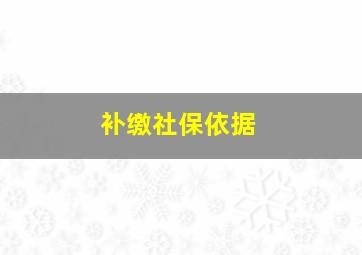 补缴社保依据